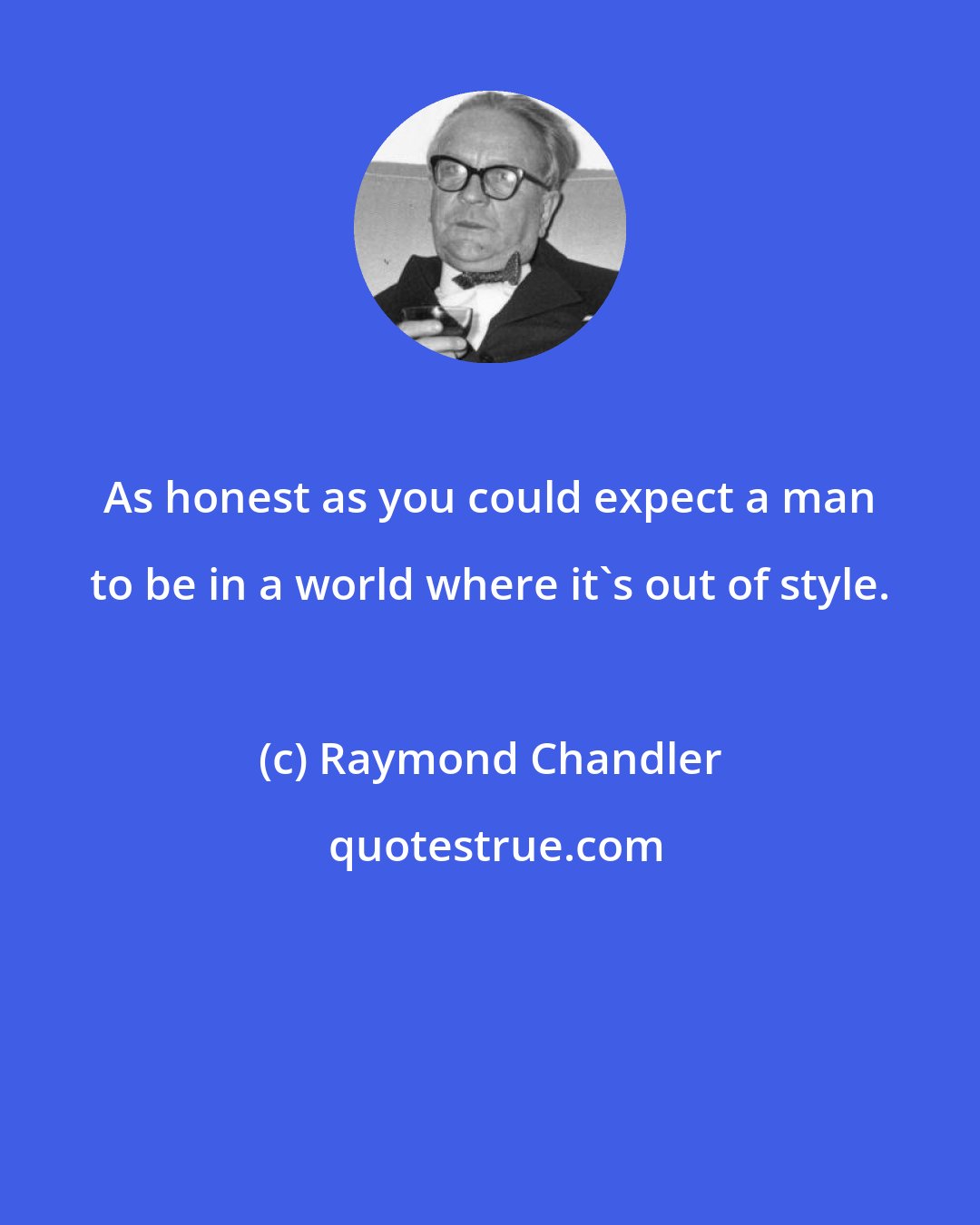 As honest as you could expect a man to be in a world where it`s out of style.

(c) Raymond Chandler

quotestrue.com